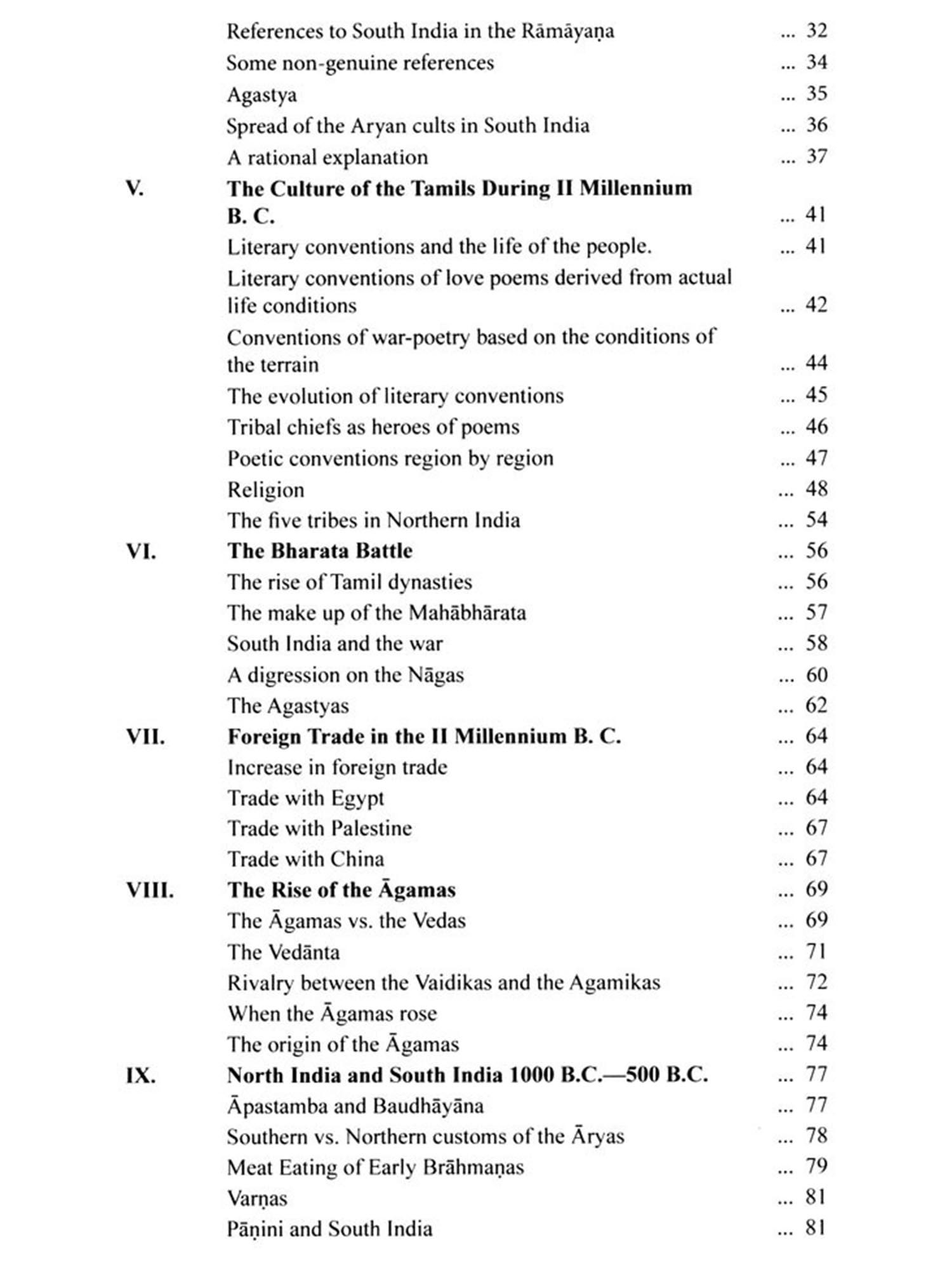 References to South India in the Rāmāyaṇa ... 32
Some non-genuine references ... 34
Agastya ... 35
Spread of the Aryan cults in South India ... 36
A rational explanation ... 37

V. The Culture of the Tamils During II Millennium B. C. ... 41
Literary conventions and the life of the people. ... 41
Literary conventions of love poems derived from actual life conditions ... 42
Conventions of war-poetry based on the conditions of the terrain ... 44
The evolution of literary conventions ... 45
Tribal chiefs as heroes of poems ... 46
Poetic conventions region by region ... 47
Religion ... 48
The five tribes in Northern India ... 54

VI. The Bharata Battle ... 56
The rise of Tamil dynasties ... 56
The make up of the Mahābhārata ... 57
South India and the war ... 58
A digression on the Nāgas ... 60
The Agastyas ... 62

VII. Foreign Trade in the II Millennium B. C. ... 64
Increase in foreign trade ... 64
Trade with Egypt ... 64
Trade with Palestine ... 67
Trade with China ... 67

VIII. The Rise of the Āgamas ... 69
The Āgamas vs. the Vedas ... 69
The Vedānta ... 71
Rivalry between the Vaidikas and the Agamikas ... 72
When the Āgamas rose ... 74
The origin of the Āgamas ... 74

IX. North India and South India 1000 B.C.—500 B.C. ... 77
Āpastamba and Baudhāyāna ... 77
Southern vs. Northern customs of the Āryas ... 78
Meat Eating of Early Brāhmaṇas ... 79
Varṇas ... 81
Pāṇini and South India ... 81